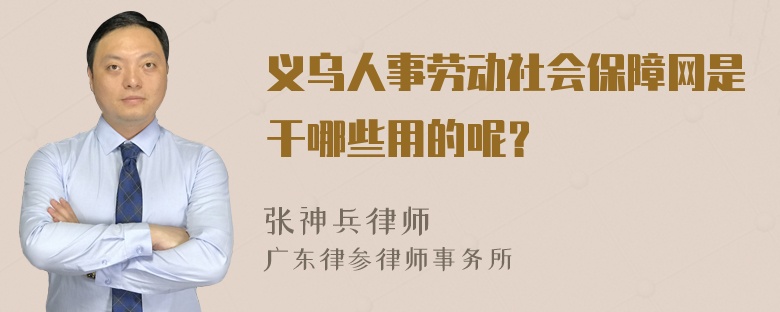 义乌人事劳动社会保障网是干哪些用的呢？

张神兵律师
广东律参律师事务所